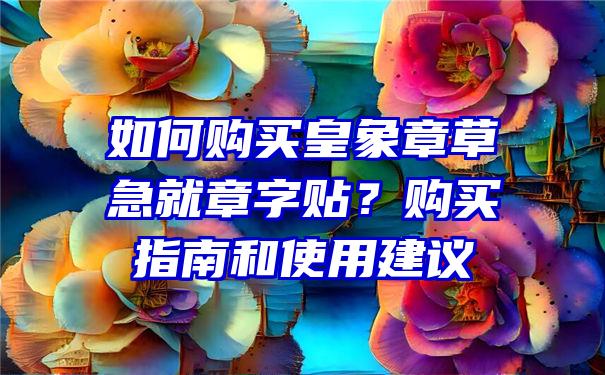 如何购买皇象章草急就章字贴？购买指南和使用建议